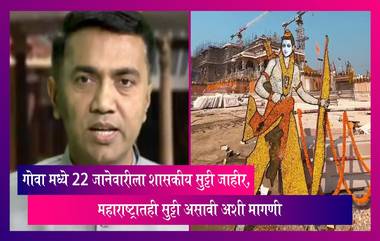 गोवा मध्ये 22 जानेवारीला शासकीय सुट्टी जाहीर,
महाराष्ट्रातही सुट्टी असावी अशी मागणी